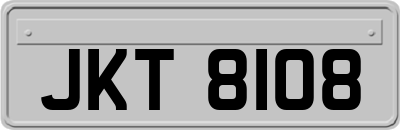 JKT 8108